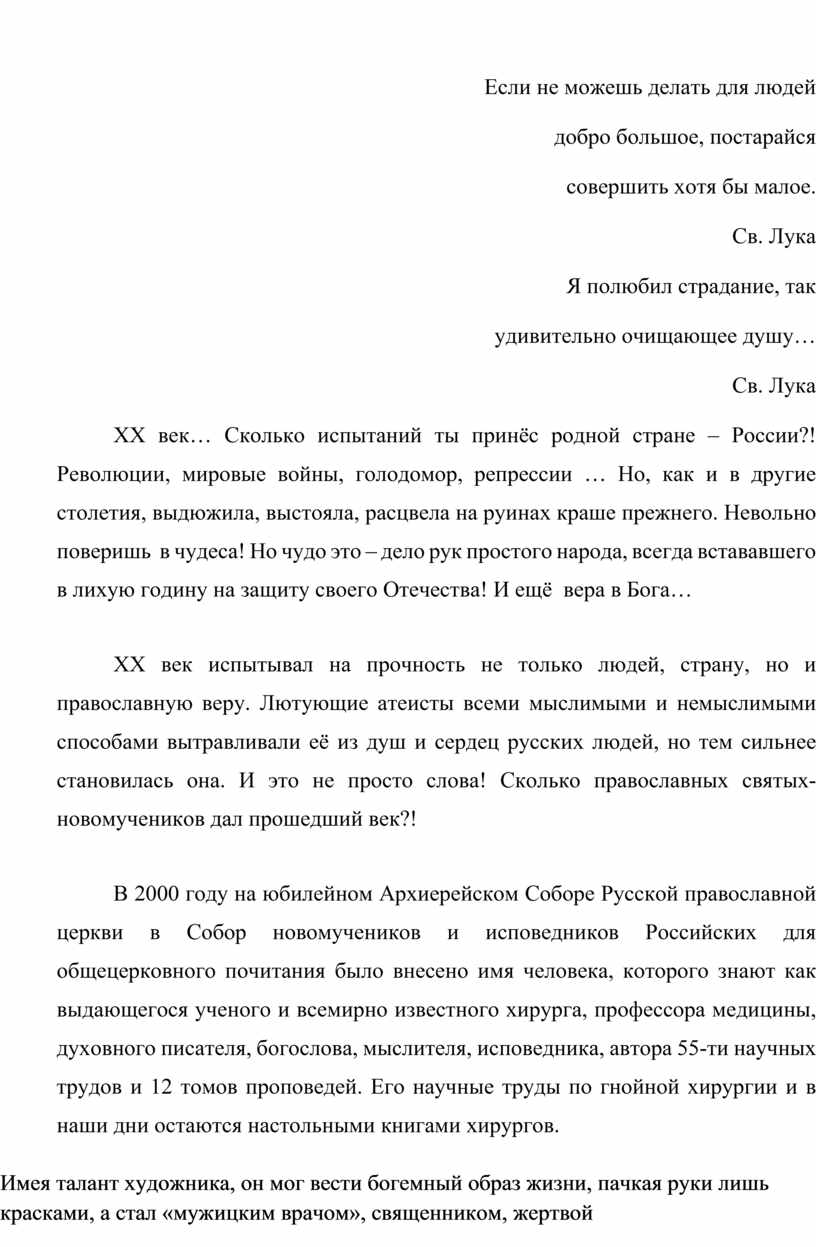 Если не можешь делать для людей

добро большое, постарайся

совершить хотя бы малое.

Св. Лука

Я полюбил страдание, так

удивительно очищающее душу…

Св. Лука

XX век… Сколько испытаний ты принёс родной стране – России?! Революции, мировые войны, голодомор, репрессии … Но, как и в другие столетия, выдюжила, выстояла, расцвела на руинах краше прежнего. Невольно поверишь в чудеса! Но чудо это – дело рук простого народа, всегда встававшего в лихую годину на защиту своего Отечества! И ещё вера в Бога…

XX век испытывал на прочность не только людей, страну, но и православную веру. Лютующие атеисты всеми мыслимыми и немыслимыми способами вытравливали её из душ и сердец русских людей, но тем сильнее становилась она. И это не просто слова! Сколько православных святых-новомучеников дал прошедший век?!

В 2000 году на юбилейном Архиерейском Соборе Русской православной церкви в Собор новомучеников и исповедников Российских для общецерковного почитания было внесено имя человека, которого знают как выдающегося ученого и всемирно известного хирурга, профессора медицины, духовного писателя, богослова, мыслителя, исповедника, автора 55-ти научных трудов и 12 томов проповедей. Его научные труды по гнойной хирургии и в наши дни остаются настольными книгами хирургов.

Имея талант художника, он мог вести богемный образ жизни, пачкая руки лишь красками, а стал «мужицким врачом», священником, жертвой